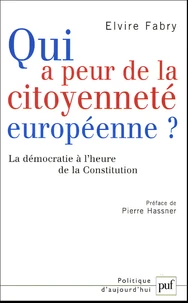 Elvire Fabry

Qui a peur de la citoyenneté européenne ?

La démocratie à l'heure de la Constitution

Préface de
Pierre Hassner

Politique d'aujourd'hui

puf